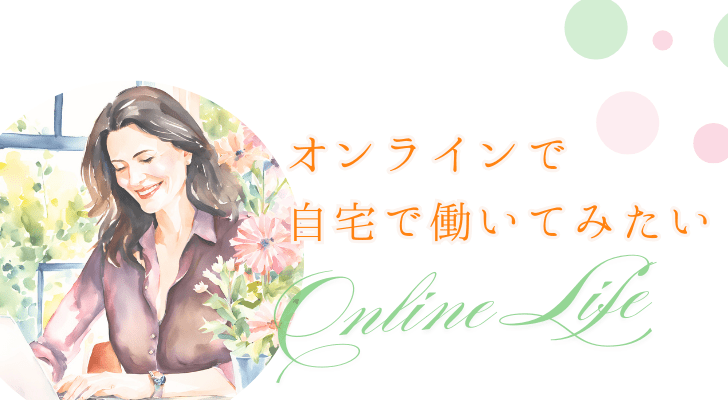 オンラインで
自宅で働いてみたい

Online Life